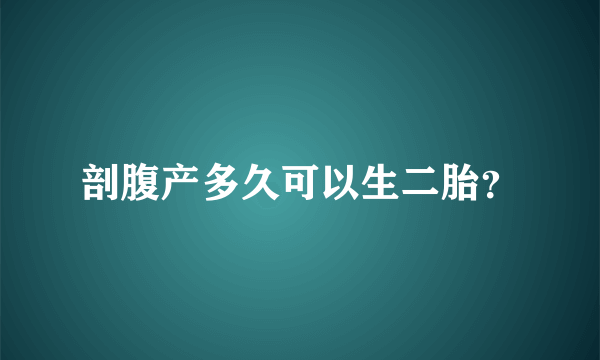 剖腹产多久可以生二胎?